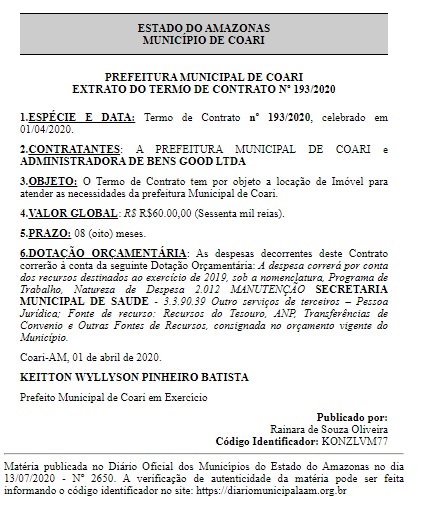 ESTADO DO AMAZONAS
MUNICÍPIO DE COARI

PREFEITURA MUNICIPAL DE COARI
EXTRATO DO TERMO DE CONTRATO Nº 193/2020

1.ESPÉCIE E DATA: Termo de Contrato nº 193/2020, celebrado em 01/04/2020.

2.CONTRATANTES: A PREFEITURA MUNICIPAL DE COARI e ADMINISTRADORA DE BENS GOOD LTDA

3.OBJETO: O Termo de Contrato tem por objeto a locação de Imóvel para atender as necessidades da prefeitura Municipal de Coari.

4.VALOR GLOBAL: R$ R$60.00,00 (Sessenta mil reias).

5.PRAZO: 08 (oito) meses.

6.DOTAÇÃO ORÇAMENTÁRIA: As despesas decorrentes deste Contrato correrão à conta da seguinte Dotação Orçamentária: A despesa correrá por conta dos recursos destinados ao exercício de 2019, sob a nomenclatura, Programa de Trabalho, Natureza de Despesa 2.012 MANUTENÇÃO SECRETARIA MUNICIPAL DE SAUDE - 3.3.90.39 Outro serviços de terceiros – Pessoa Jurídica; Fonte de recurso: Recursos do Tesouro, ANP, Transferências de Convenio e Outras Fontes de Recursos, consignada no orçamento vigente do Município.

Coari-AM, 01 de abril de 2020.

KEITTON WYLLYSON PINHEIRO BATISTA

Prefeito Municipal de Coari em Exercício

Publicado por:
Rainara de Souza Oliveira
Código Identificador: KONZLVM77

Matéria publicada no Diário Oficial dos Municípios do Estado do Amazonas no dia 13/07/2020 - Nº 2650. A verificação de autenticidade da matéria pode ser feita informando o código identificador no site: https://diariomunicipalaam.org.br